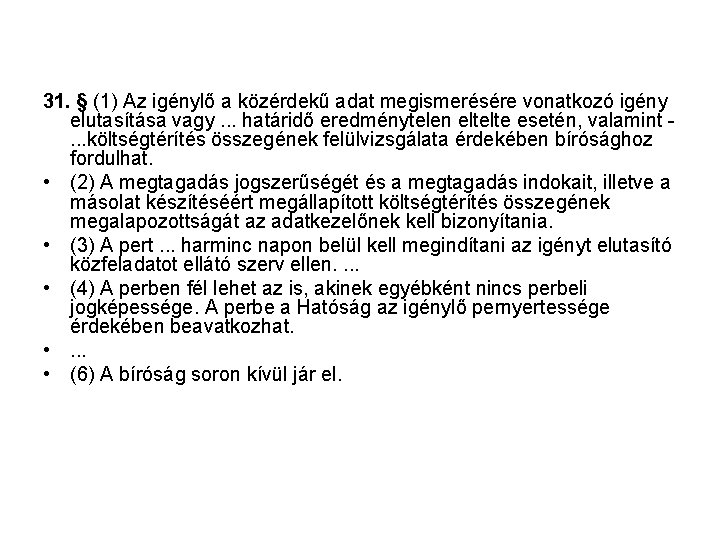 31. § (1) Az igénylő a közérdekű adat megismerésére vonatkozó igény elutasítása vagy ... határidő eredménytelen eltelte esetén, valamint - ...költségtérítés összegének felülvizsgálata érdekében bírósághoz fordulhat.

• (2) A megtagadás jogszerűségét és a megtagadás indokait, illetve a másolat készítéséért megállapított költségtérítés összegének megalapozottságát az adatkezelőnek kell bizonyítania.

• (3) A pert ... harminc napon belül kell megindítani az igényt elutasító közfeladatot ellátó szerv ellen. ...

• (4) A perben fél lehet az is, akinek egyébként nincs perbeli jogképessége. A perbe a Hatóság az igénylő pernyertessége érdekében beavatkozhat.

• ...

• (6) A bíróság soron kívül jár el.